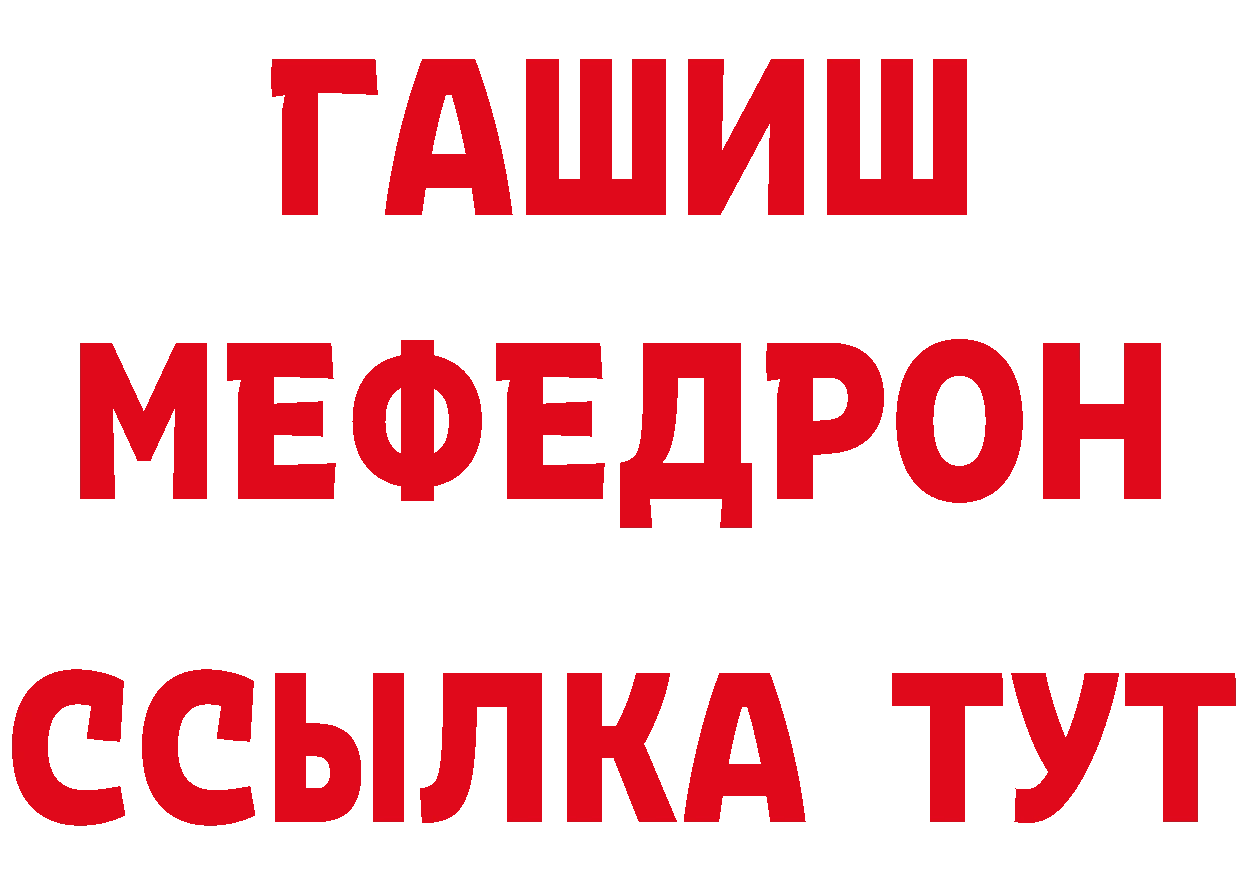 ГАШИШ
МЕФЕДРОН
ССЫЛКА ТУТ